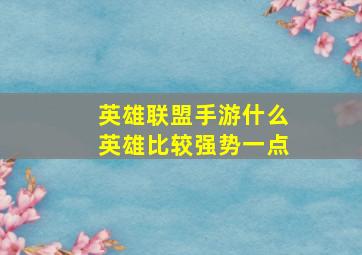 英雄联盟手游什么英雄比较强势一点